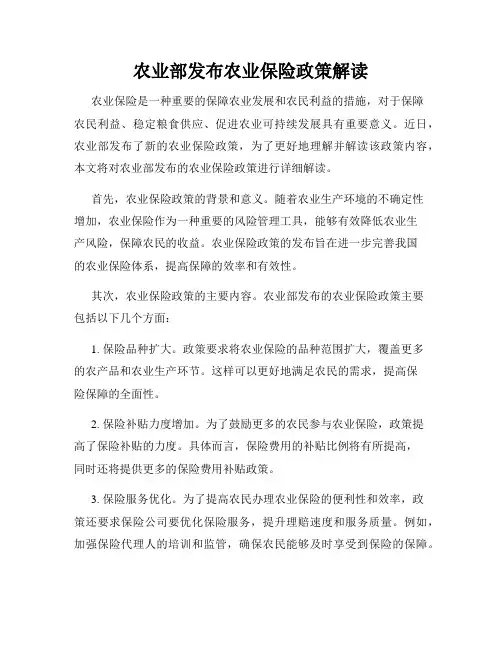 农业部发布农业保险政策解读

农业保险是一种重要的保障农业发展和农民利益的措施，对于保障农民利益、稳定粮食供应、促进农业可持续发展具有重要意义。近日，农业部发布了新的农业保险政策，为了更好地理解并解读该政策内容，本文将对农业部发布的农业保险政策进行详细解读。

首先，农业保险政策的背景和意义。随着农业生产环境的不确定性增加，农业保险作为一种重要的风险管理工具，能够有效降低农业生产风险，保障农民的收益。农业保险政策的发布旨在进一步完善我国的农业保险体系，提高保障的效率和有效性。

其次，农业保险政策的主要内容。农业部发布的农业保险政策主要包括以下几个方面：

1. 保险品种扩大。政策要求将农业保险的品种范围扩大，覆盖更多的农产品和农业生产环节。这样可以更好地满足农民的需求，提高保险保障的全面性。

2. 保险补贴力度增加。为了鼓励更多的农民参与农业保险，政策提高了保险补贴的力度。具体而言，保险费用的补贴比例将有所提高，同时还将提供更多的保险费用补贴政策。

3. 保险服务优化。为了提高农民办理农业保险的便利性和效率，政策还要求保险公司要优化保险服务，提升理赔速度和服务质量。例如，加强保险代理人的培训和监管，确保农民能够及时享受到保险的保障。